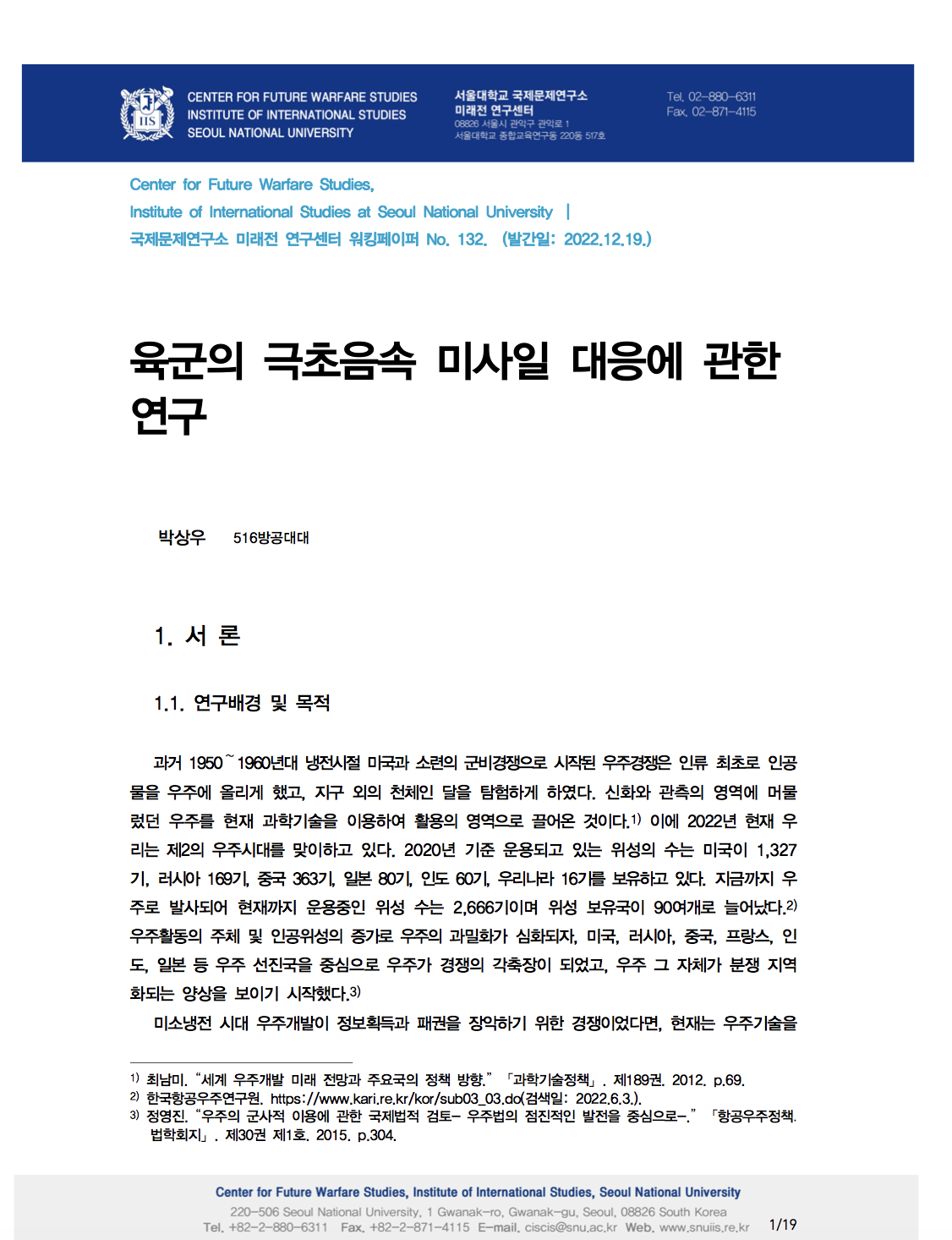 IIS

CENTER FOR FUTURE WARFARE STUDIES
INSTITUTE OF INTERNATIONAL STUDIES
SEOUL NATIONAL UNIVERSITY

서울대학교 국제문제연구소
미래전 연구센터
08826 서울시 관악구 관악로 1
서울대학교 종합교육연구동 220동 517호

Tel. 02-880-6311
Fax. 02-871-4115

Center for Future Warfare Studies,
Institute of International Studies at Seoul National University |
국제문제연구소 미래전 연구센터 워킹페이퍼 No. 132. (발간일: 2022.12.19.)

육군의 극초음속 미사일 대응에 관한 연구

박상우 516방공대대

1. 서 론

1.1. 연구배경 및 목적

과거 1950~1960년대 냉전시절 미국과 소련의 군비경쟁으로 시작된 우주경쟁은 인류 최초로 인공물을 우주에 올리게 했고, 지구 외의 천체인 달을 탐험하게 하였다. 신화와 관측의 영역에 머물렀던 우주를 현재 과학기술을 이용하여 활용의 영역으로 끌어온 것이다.1) 이에 2022년 현재 우리는 제2의 우주시대를 맞이하고 있다. 2020년 기준 운용되고 있는 위성의 수는 미국이 1,327기, 러시아 169기, 중국 363기, 일본 80기, 인도 60기, 우리나라 16기를 보유하고 있다. 지금까지 우주로 발사되어 현재까지 운용중인 위성 수는 2,666기이며 위성 보유국이 90여개로 늘어났다.2) 우주활동의 주체 및 인공위성의 증가로 우주의 과밀화가 심화되자, 미국, 러시아, 중국, 프랑스, 인도, 일본 등 우주 선진국을 중심으로 우주가 경쟁의 각축장이 되었고, 우주 그 자체가 분쟁 지역화되는 양상을 보이기 시작했다.3)

미소냉전 시대 우주개발이 정보획득과 패권을 장악하기 위한 경쟁이었다면, 현재는 우주기술을

1) 최남미. "세계 우주개발 미래 전망과 주요국의 정책 방향." 「과학기술정책」. 제189권. 2012. p.69.
2) 한국항공우주연구원. https://www.kari.re.kr/kor/sub03_03.do(검색일: 2022.6.3.).
3) 정영진. "우주의 군사적 이용에 관한 국제법적 검토- 우주법의 점진적인 발전을 중심으로-." 「항공우주정책.법학회지」. 제30권 제1호. 2015. p.304.

Center for Future Warfare Studies, Institute of International Studies, Seoul National University
220-506 Seoul National University, 1 Gwanak-ro, Gwanak-gu, Seoul, 08826 South Korea
Tel. +82-2-880-6311 Fax. +82-2-871-4115 E-mail. ciscis@snu.ac.kr Web. www.snuiis.re.kr 1/19